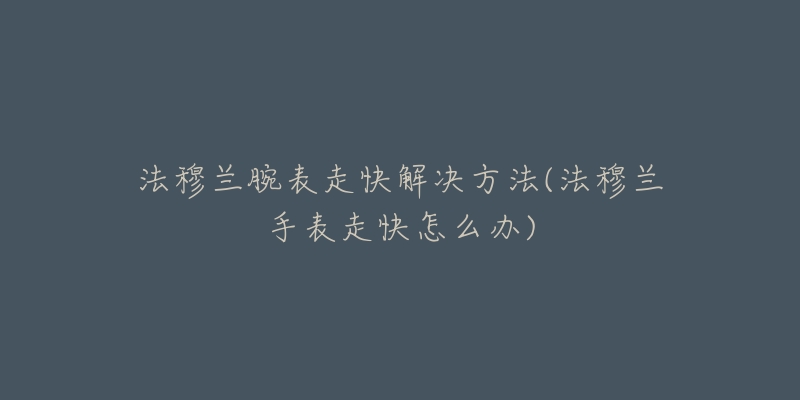 法穆兰腕表走快解决方法(法穆兰手表走快怎么办)